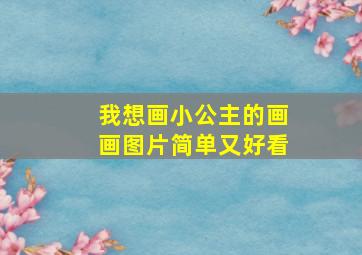 我想画小公主的画画图片简单又好看